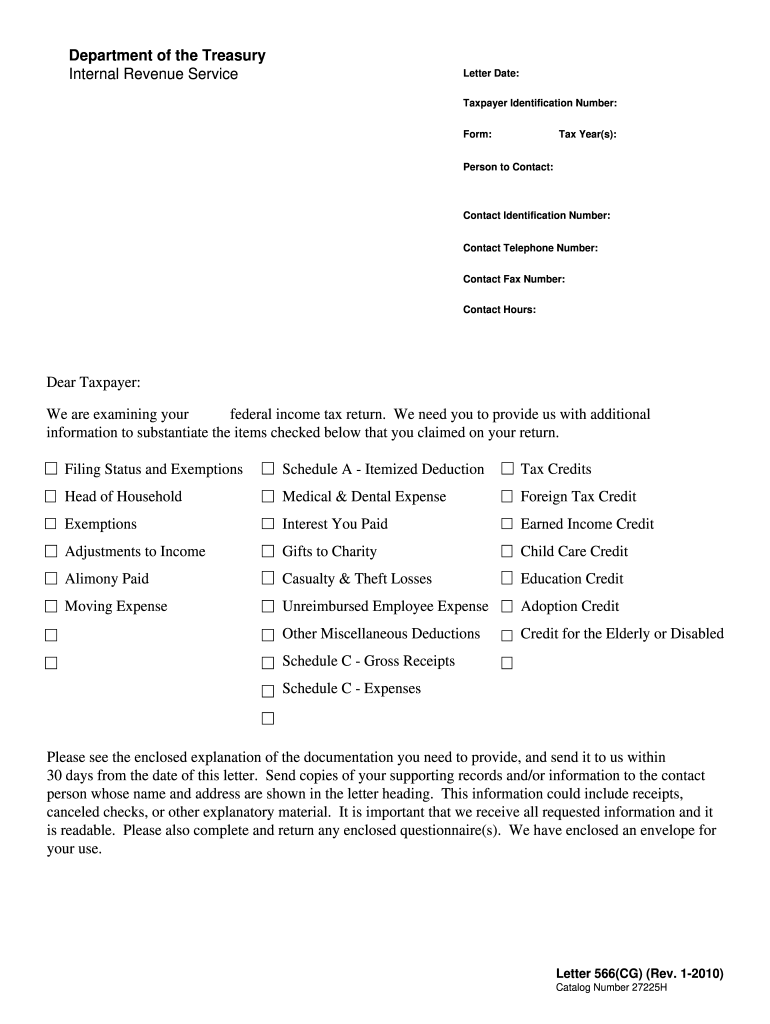 Department of the Treasury
Internal Revenue Service

Letter Date:

Taxpayer Identification Number:

Form: Tax Year(s):

Person to Contact:

Contact Identification Number:

Contact Telephone Number:

Contact Fax Number:

Contact Hours:

Dear Taxpayer:

We are examining your federal income tax return. We need you to provide us with additional information to substantiate the items checked below that you claimed on your return.

☐ Filing Status and Exemptions
☐ Head of Household
☐ Exemptions
☐ Adjustments to Income
☐ Alimony Paid
☐ Moving Expense
☐
☐

☐ Schedule A - Itemized Deduction
☐ Medical & Dental Expense
☐ Interest You Paid
☐ Gifts to Charity
☐ Casualty & Theft Losses
☐ Unreimbursed Employee Expense
☐ Other Miscellaneous Deductions
☐ Schedule C - Gross Receipts
☐ Schedule C - Expenses
☐

☐ Tax Credits
☐ Foreign Tax Credit
☐ Earned Income Credit
☐ Child Care Credit
☐ Education Credit
☐ Adoption Credit
☐ Credit for the Elderly or Disabled
☐

Please see the enclosed explanation of the documentation you need to provide, and send it to us within 30 days from the date of this letter. Send copies of your supporting records and/or information to the contact person whose name and address are shown in the letter heading. This information could include receipts, canceled checks, or other explanatory material. It is important that we receive all requested information and it is readable. Please also complete and return any enclosed questionnaire(s). We have enclosed an envelope for your use.

Letter 566(CG) (Rev. 1-2010)
Catalog Number 27225H